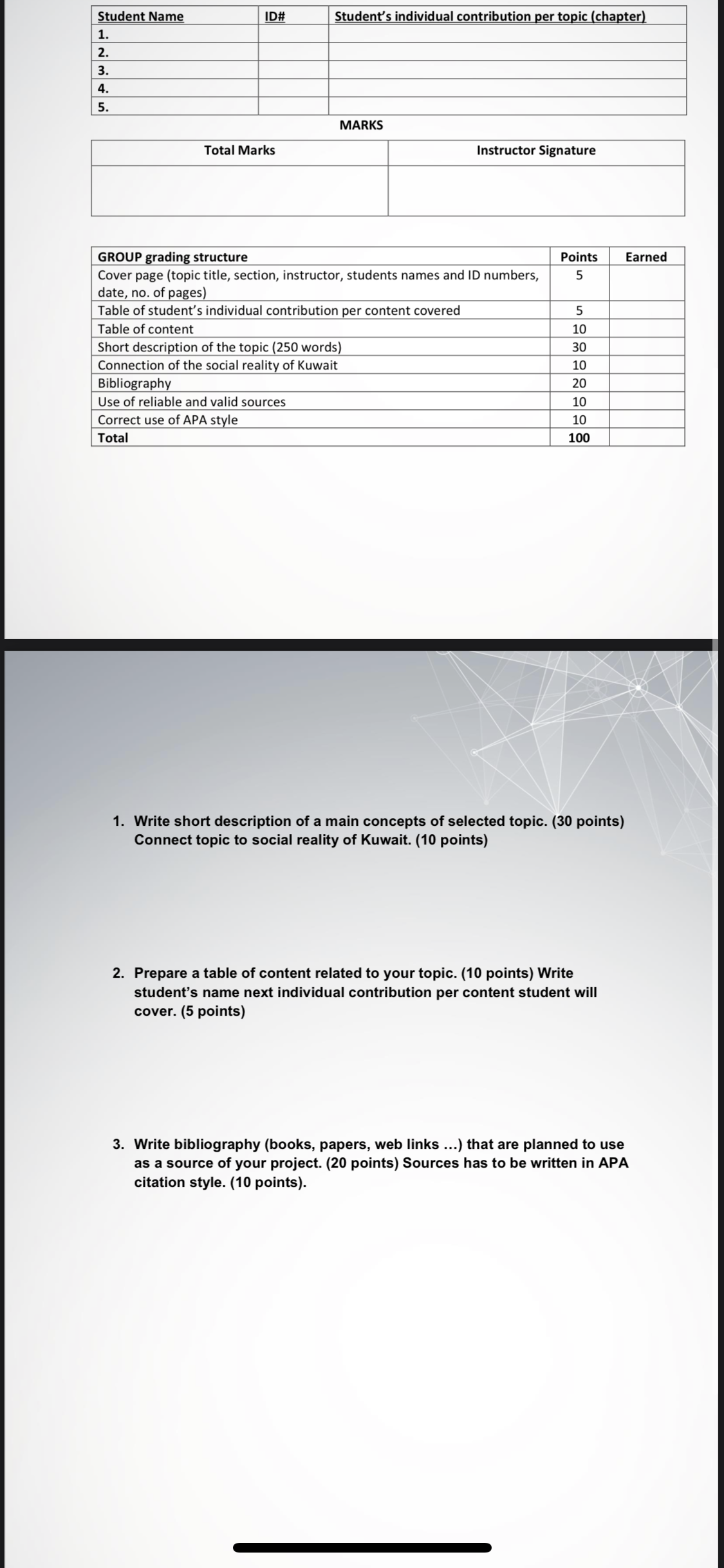 | Student Name | ID# | Student's individual contribution per topic (chapter) |
|---|---|---|
| 1. | | |
| 2. | | |
| 3. | | |
| 4. | | |
| 5. | | |

MARKS

| Total Marks | Instructor Signature |
|---|---|
| | |

| GROUP grading structure | Points | Earned |
|---|---|---|
| Cover page (topic title, section, instructor, students names and ID numbers, date, no. of pages) | 5 | |
| Table of student's individual contribution per content covered | 5 | |
| Table of content | 10 | |
| Short description of the topic (250 words) | 30 | |
| Connection of the social reality of Kuwait | 10 | |
| Bibliography | 20 | |
| Use of reliable and valid sources | 10 | |
| Correct use of APA style | 10 | |
| Total | 100 | |

1. Write short description of a main concepts of selected topic. (30 points) Connect topic to social reality of Kuwait. (10 points)

2. Prepare a table of content related to your topic. (10 points) Write student's name next individual contribution per content student will cover. (5 points)

3. Write bibliography (books, papers, web links ...) that are planned to use as a source of your project. (20 points) Sources has to be written in APA citation style. (10 points).